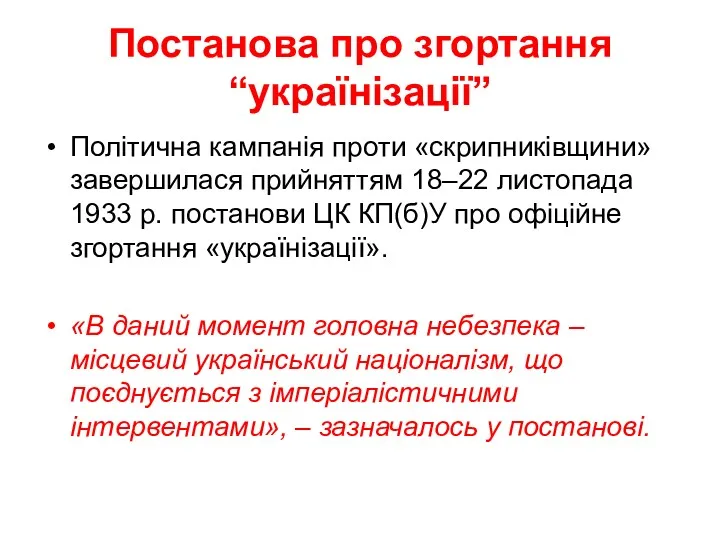 Постанова про згортання “українізації”

• Політична кампанія проти «скрипниківщини» завершилася прийняттям 18–22 листопада 1933 р. постанови ЦК КП(б)У про офіційне згортання «українізації».

• «В даний момент головна небезпека – місцевий український націоналізм, що поєднується з імперіалістичними інтервентами», – зазначалось у постанові.